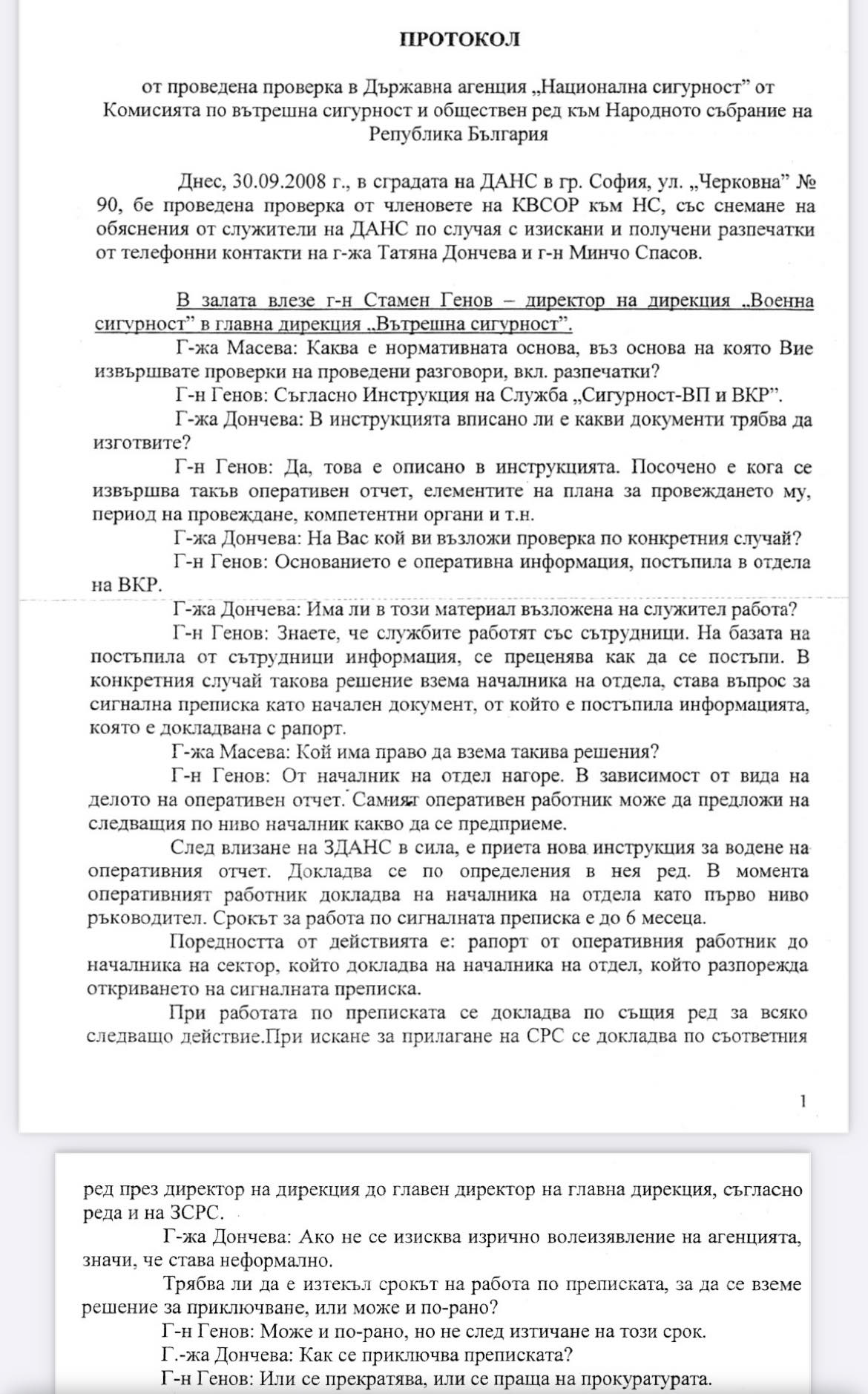 ПРОТОКОЛ

от проведена проверка в Държавна агенция „Национална сигурност" от Комисията по вътрешна сигурност и обществен ред към Народното събрание на Република България

Днес, 30.09.2008 г., в сградата на ДАНС в гр. София, ул. „Черковна" № 90, бе проведена проверка от членовете на КВСОР към НС, със снемане на обяснения от служители на ДАНС по случая с изискани и получени разпечатки от телефонни контакти на г-жа Татяна Дончева и г-н Минчо Спасов.

В залата влезе г-н Стамен Генов – директор на дирекция „Военна сигурност" в главна дирекция „Вътрешна сигурност".

Г-жа Масева: Каква е нормативната основа, въз основа на която Вие извършвате проверки на проведени разговори, вкл. разпечатки?

Г-н Генов: Съгласно Инструкция на Служба „Сигурност-ВП и ВКР".

Г-жа Дончева: В инструкцията вписано ли е какви документи трябва да изготвите?

Г-н Генов: Да, това е описано в инструкцията. Посочено е кога се извършва такъв оперативен отчет, елементите на плана за провеждането му, период на провеждане, компетентни органи и т.н.

Г-жа Дончева: На Вас кой ви възложи проверка по конкретния случай?

Г-н Генов: Основанието е оперативна информация, постъпила в отдела на ВКР.

Г-жа Дончева: Има ли в този материал възложена на служител работа?

Г-н Генов: Знаете, че службите работят със сътрудници. На базата на постъпила от сътрудници информация, се преценява как да се постъпи. В конкретния случай такова решение взема началника на отдела, става въпрос за сигнална преписка като начален документ, от който е постъпила информацията, която е докладвана с рапорт.

Г-жа Масева: Кой има право да взема такива решения?

Г-н Генов: От началник на отдел нагоре. В зависимост от вида на делото на оперативен отчет. Самият оперативен работник може да предложи на следващия по ниво началник какво да се предприеме.

След влизане на ЗДАНС в сила, е приета нова инструкция за водене на оперативния отчет. Докладва се по определения в нея ред. В момента оперативният работник докладва на началника на отдела като първо ниво ръководител. Срокът за работа по сигналната преписка е до 6 месеца.

Поредността от действията е: рапорт от оперативния работник до началника на сектор, който докладва на началника на отдел, който разпорежда откриването на сигналната преписка.

При работата по преписката се докладва по същия ред за всяко следващо действие.При искане за прилагане на СРС се докладва по съответния

1

ред през директор на дирекция до главен директор на главна дирекция, съгласно реда и на ЗСРС.

Г-жа Дончева: Ако не се изисква изрично волеизявление на агенцията, значи, че става неформално.

Трябва ли да е изтекъл срокът на работа по преписката, за да се вземе решение за приключване, или може и по-рано?

Г-н Генов: Може и по-рано, но не след изтичане на този срок.

Г.-жа Дончева: Как се приключва преписката?

Г-н Генов: Или се прекратява, или се праща на прокуратурата.